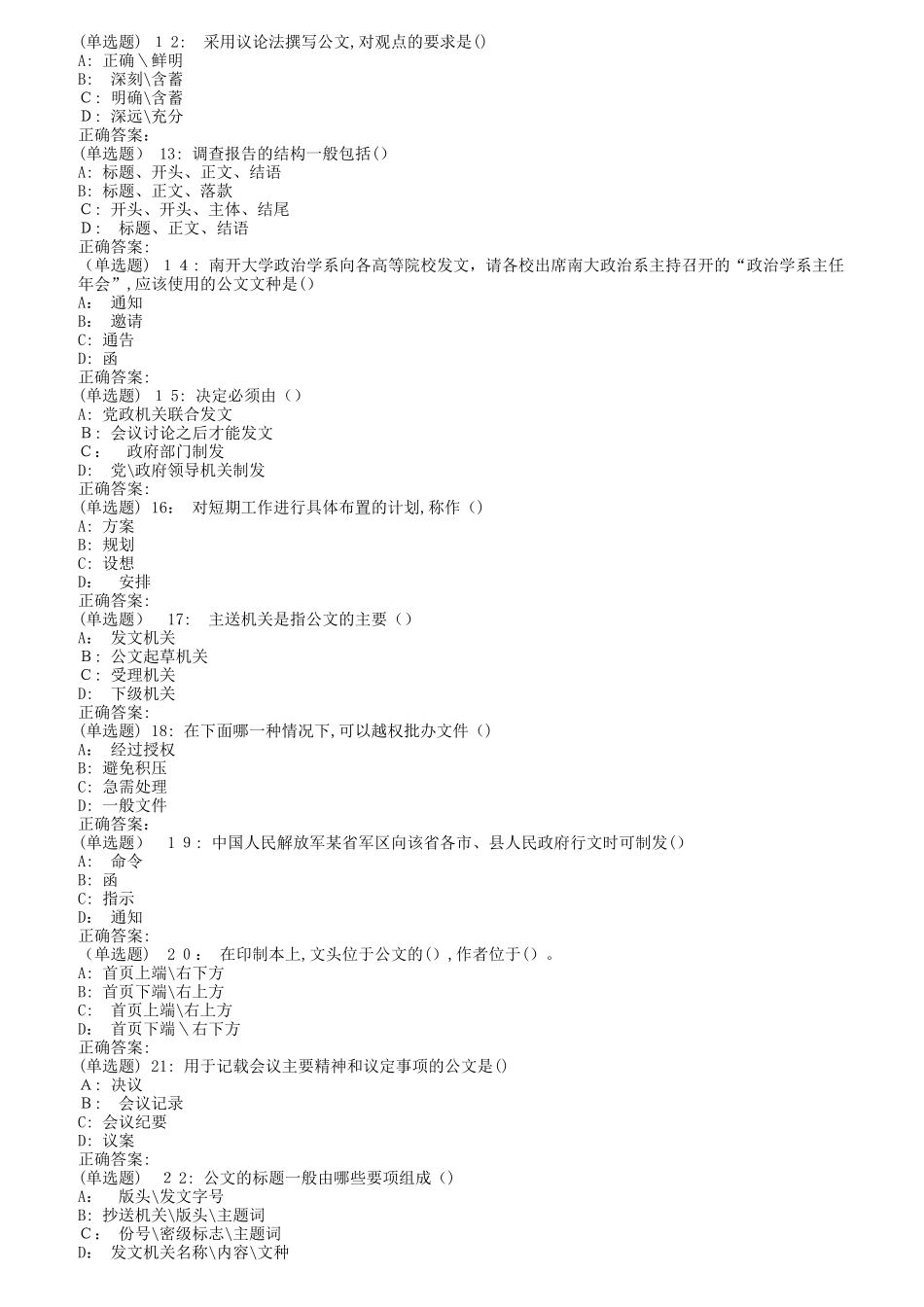 (单选题) 12: 采用议论法撰写公文,对观点的要求是()
A: 正确\鲜明
B: 深刻\含蓄
C: 明确\含蓄
D: 深远\充分
正确答案:
(单选题) 13: 调查报告的结构一般包括()
A: 标题、开头、正文、结语
B: 标题、正文、落款
C: 开头、开头、主体、结尾
D: 标题、正文、结语
正确答案:
(单选题) 14: 南开大学政治学系向各高等院校发文，请各校出席南大政治系主持召开的“政治学系主任年会”,应该使用的公文文种是()
A: 通知
B: 邀请
C: 通告
D: 函
正确答案:
(单选题) 15: 决定必须由()
A: 党政机关联合发文
B: 会议讨论之后才能发文
C: 政府部门制发
D: 党\政府领导机关制发
正确答案:
(单选题) 16: 对短期工作进行具体布置的计划,称作()
A: 方案
B: 规划
C: 设想
D: 安排
正确答案:
(单选题) 17: 主送机关是指公文的主要()
A: 发文机关
B: 公文起草机关
C: 受理机关
D: 下级机关
正确答案:
(单选题) 18: 在下面哪一种情况下,可以越权批办文件()
A: 经过授权
B: 避免积压
C: 急需处理
D: 一般文件
正确答案:
(单选题) 19: 中国人民解放军某省军区向该省各市、县人民政府行文时可制发()
A: 命令
B: 函
C: 指示
D: 通知
正确答案:
(单选题) 20: 在印制本上,文头位于公文的(),作者位于()。
A: 首页上端\右下方
B: 首页下端\右上方
C: 首页上端\右上方
D: 首页下端\右下方
正确答案:
(单选题) 21: 用于记载会议主要精神和议定事项的公文是()
A: 决议
B: 会议记录
C: 会议纪要
D: 议案
正确答案:
(单选题) 22: 公文的标题一般由哪些要项组成()
A: 版头\发文字号
B: 抄送机关\版头\主题词
C: 份号\密级标志\主题词
D: 发文机关名称\内容\文种